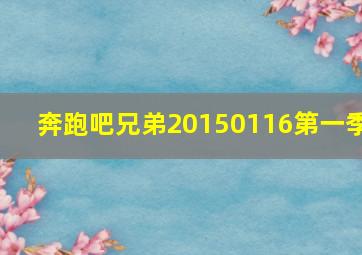 奔跑吧兄弟20150116第一季